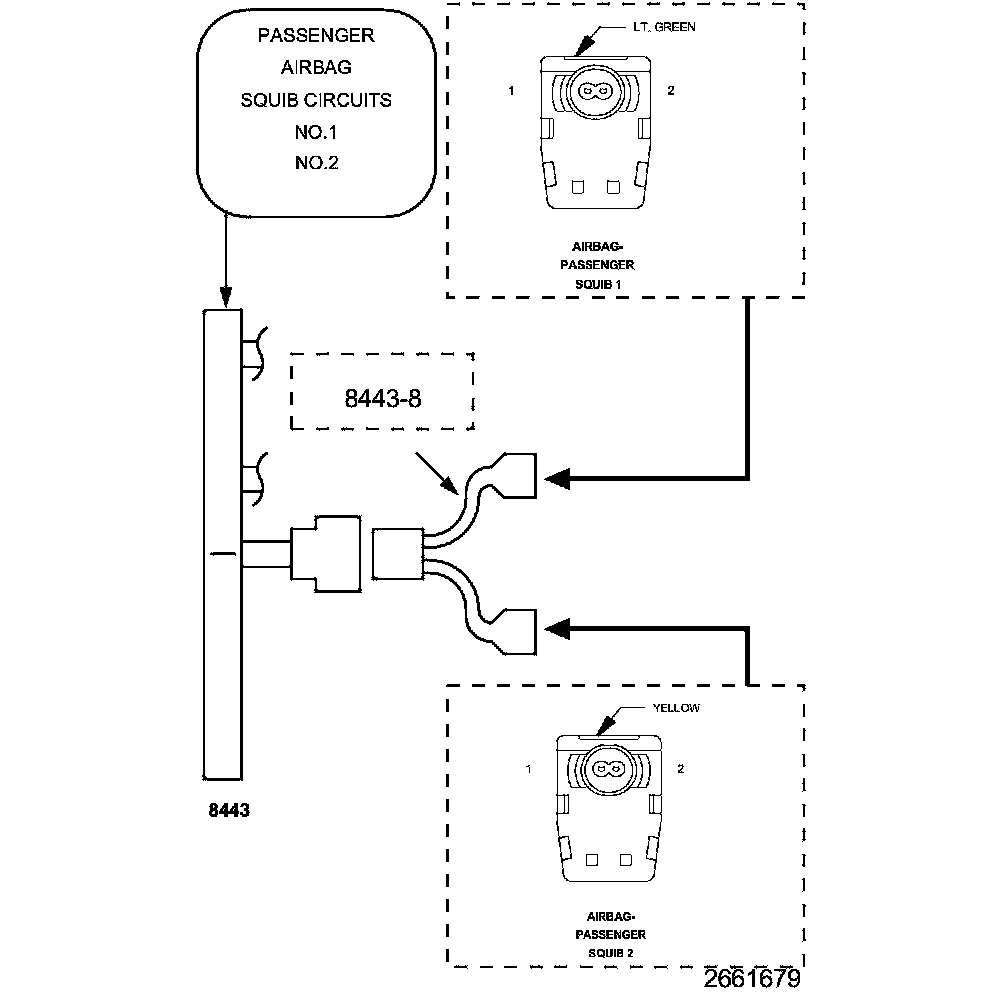 PASSENGER
AIRBAG
SQUIB CIRCUITS
NO.1
NO.2

LT. GREEN

1

2

AIRBAG-
PASSENGER
SQUIB 1

8443-8

8443

YELLOW

1

2

AIRBAG-
PASSENGER
SQUIB 2

2661679